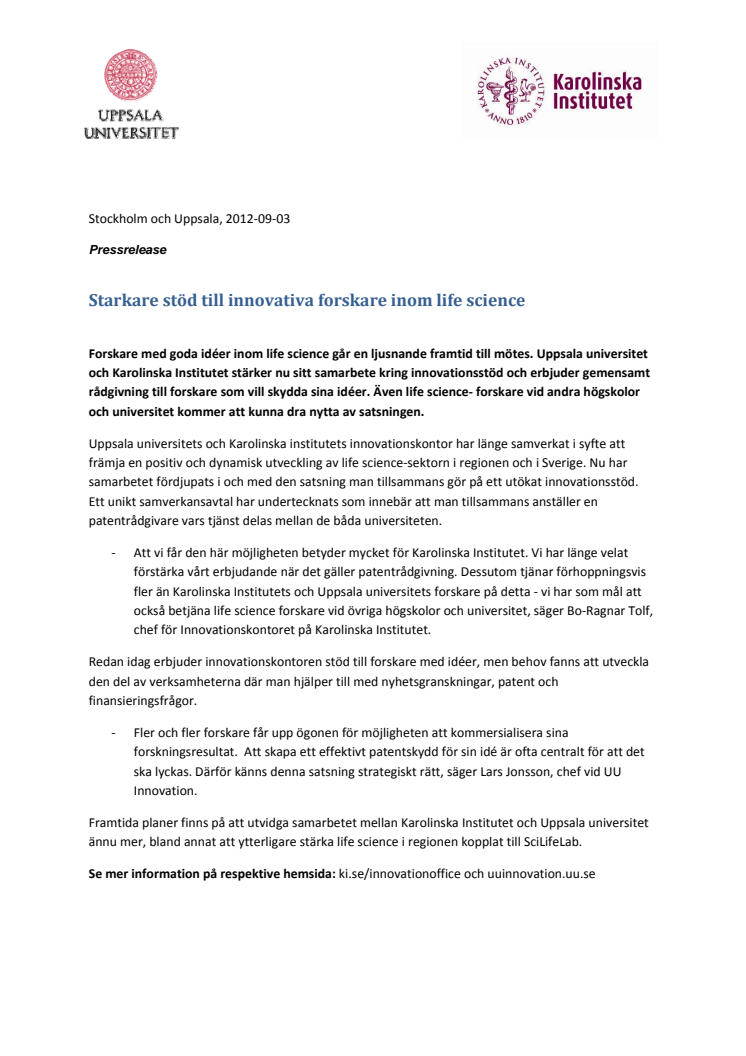 UPPSALA UNIVERSITET

KAROLINSKA INSTITUTET ANNO 1810

Karolinska Institutet

Stockholm och Uppsala, 2012-09-03

Pressrelease

Starkare stöd till innovativa forskare inom life science

Forskare med goda idéer inom life science går en ljusnande framtid till mötes. Uppsala universitet och Karolinska Institutet stärker nu sitt samarbete kring innovationsstöd och erbjuder gemensamt rådgivning till forskare som vill skydda sina idéer. Även life science- forskare vid andra högskolor och universitet kommer att kunna dra nytta av satsningen.

Uppsala universitets och Karolinska institutets innovationskontor har länge samverkat i syfte att främja en positiv och dynamisk utveckling av life science-sektorn i regionen och i Sverige. Nu har samarbetet fördjupats i och med den satsning man tillsammans gör på ett utökat innovationsstöd. Ett unikt samverkansavtal har undertecknats som innebär att man tillsammans anställer en patentrådgivare vars tjänst delas mellan de båda universiteten.

- Att vi får den här möjligheten betyder mycket för Karolinska Institutet. Vi har länge velat förstärka vårt erbjudande när det gäller patentrådgivning. Dessutom tjänar förhoppningsvis fler än Karolinska Institutets och Uppsala universitets forskare på detta - vi har som mål att också betjäna life science forskare vid övriga högskolor och universitet, säger Bo-Ragnar Tolf, chef för Innovationskontoret på Karolinska Institutet.

Redan idag erbjuder innovationskontoren stöd till forskare med idéer, men behov fanns att utveckla den del av verksamheterna där man hjälper till med nyhetsgranskningar, patent och finansieringsfrågor.

- Fler och fler forskare får upp ögonen för möjligheten att kommersialisera sina forskningsresultat. Att skapa ett effektivt patentskydd för sin idé är ofta centralt för att det ska lyckas. Därför känns denna satsning strategiskt rätt, säger Lars Jonsson, chef vid UU Innovation.

Framtida planer finns på att utvidga samarbetet mellan Karolinska Institutet och Uppsala universitet ännu mer, bland annat att ytterligare stärka life science i regionen kopplat till SciLifeLab.

Se mer information på respektive hemsida: ki.se/innovationoffice och uuinnovation.uu.se